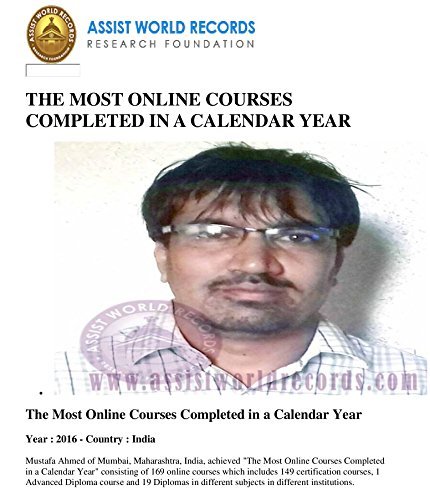 ASSIST WORLD RECORDS
RESEARCH FOUNDATION

ASSIST WORLD RECORDS RESEARCH FOUNDATION

THE MOST ONLINE COURSES COMPLETED IN A CALENDAR YEAR

ASSIST WORLD RECORDS
www.assistworldrecords.com

The Most Online Courses Completed in a Calendar Year

Year : 2016 - Country : India

Mustafa Ahmed of Mumbai, Maharashtra, India, achieved "The Most Online Courses Completed in a Calendar Year" consisting of 169 online courses which includes 149 certification courses, 1 Advanced Diploma course and 19 Diplomas in different subjects in different institutions.